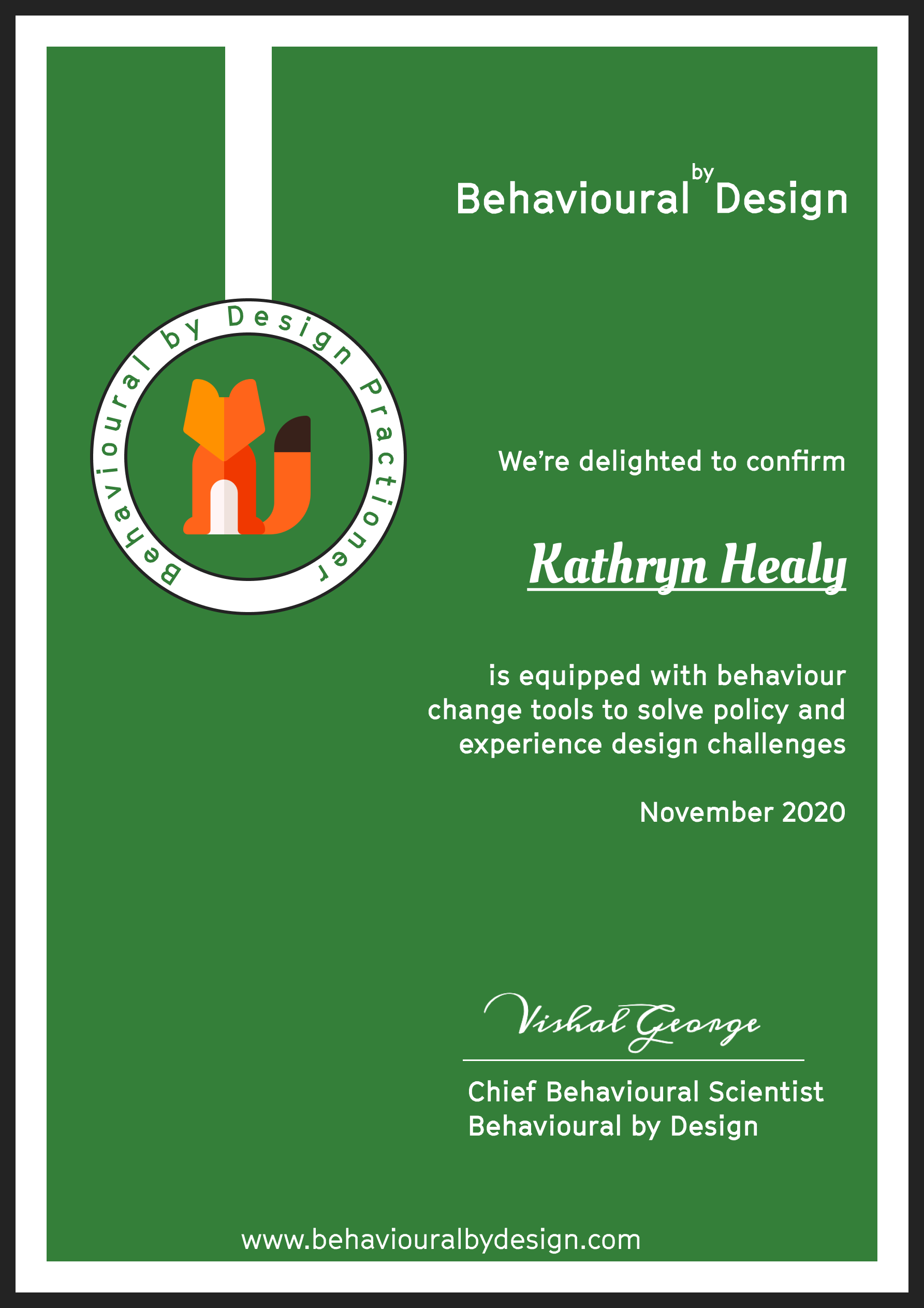 Behavioural by Design

Behavioural by Design Practioner

We're delighted to confirm

Kathryn Healy

is equipped with behaviour change tools to solve policy and experience design challenges

November 2020

Vishal George

Chief Behavioural Scientist
Behavioural by Design

www.behaviouralbydesign.com